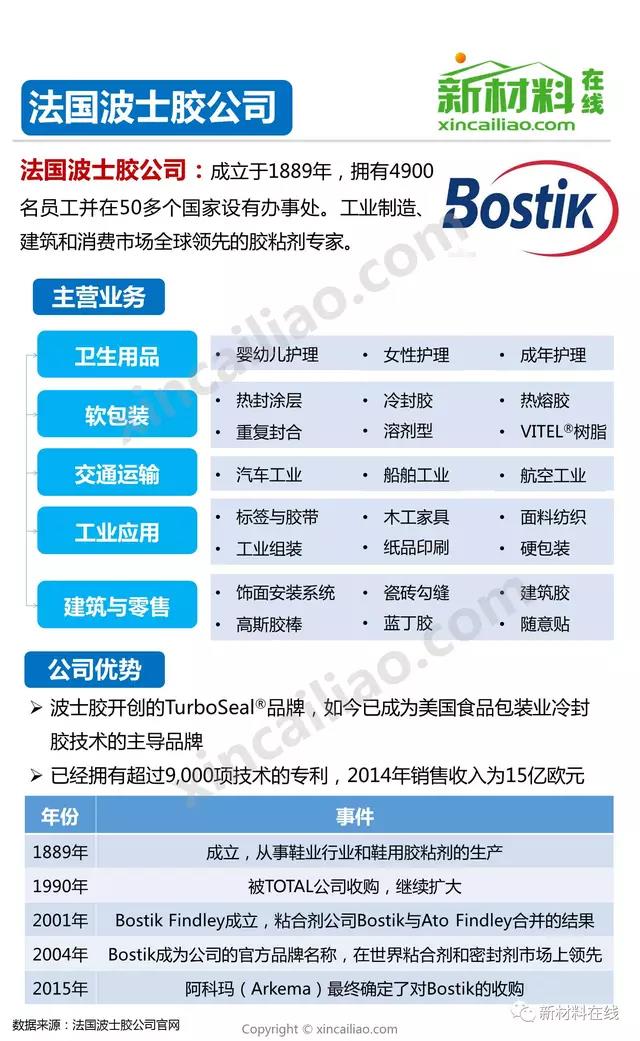 法国波士胶公司

新材料在线
xincailiao.com

法国波士胶公司：成立于1889年，拥有4900名员工并在50多个国家设有办事处。工业制造、建筑和消费市场全球领先的胶粘剂专家。

Bostik

主营业务

卫生用品
• 婴幼儿护理
• 女性护理
• 成年护理

软包装
• 热封涂层
• 冷封胶
• 热熔胶
• 重复封合
• 溶剂型
• VITEL®树脂

交通运输
• 汽车工业
• 船舶工业
• 航空工业

工业应用
• 标签与胶带
• 木工家具
• 面料纺织
• 工业组装
• 纸品印刷
• 硬包装

建筑与零售
• 饰面安装系统
• 瓷砖勾缝
• 建筑胶
• 高斯胶棒
• 蓝丁胶
• 随意贴

公司优势

➢ 波士胶开创的TurboSeal®品牌，如今已成为美国食品包装业冷封胶技术的主导品牌

➢ 已经拥有超过9,000项技术的专利，2014年销售收入为15亿欧元

| 年份 | 事件 |
|---|---|
| 1889年 | 成立，从事鞋业行业和鞋用胶粘剂的生产 |
| 1990年 | 被TOTAL公司收购，继续扩大 |
| 2001年 | Bostik Findley成立，粘合剂公司Bostik与Ato Findley合并的结果 |
| 2004年 | Bostik成为公司的官方品牌名称，在世界粘合剂和密封剂市场上领先 |
| 2015年 | 阿科玛（Arkema）最终确定了对Bostik的收购 |

数据来源：法国波士胶公司官网
Copyright © xincailiao.com
新材料在线

xincailiao.com